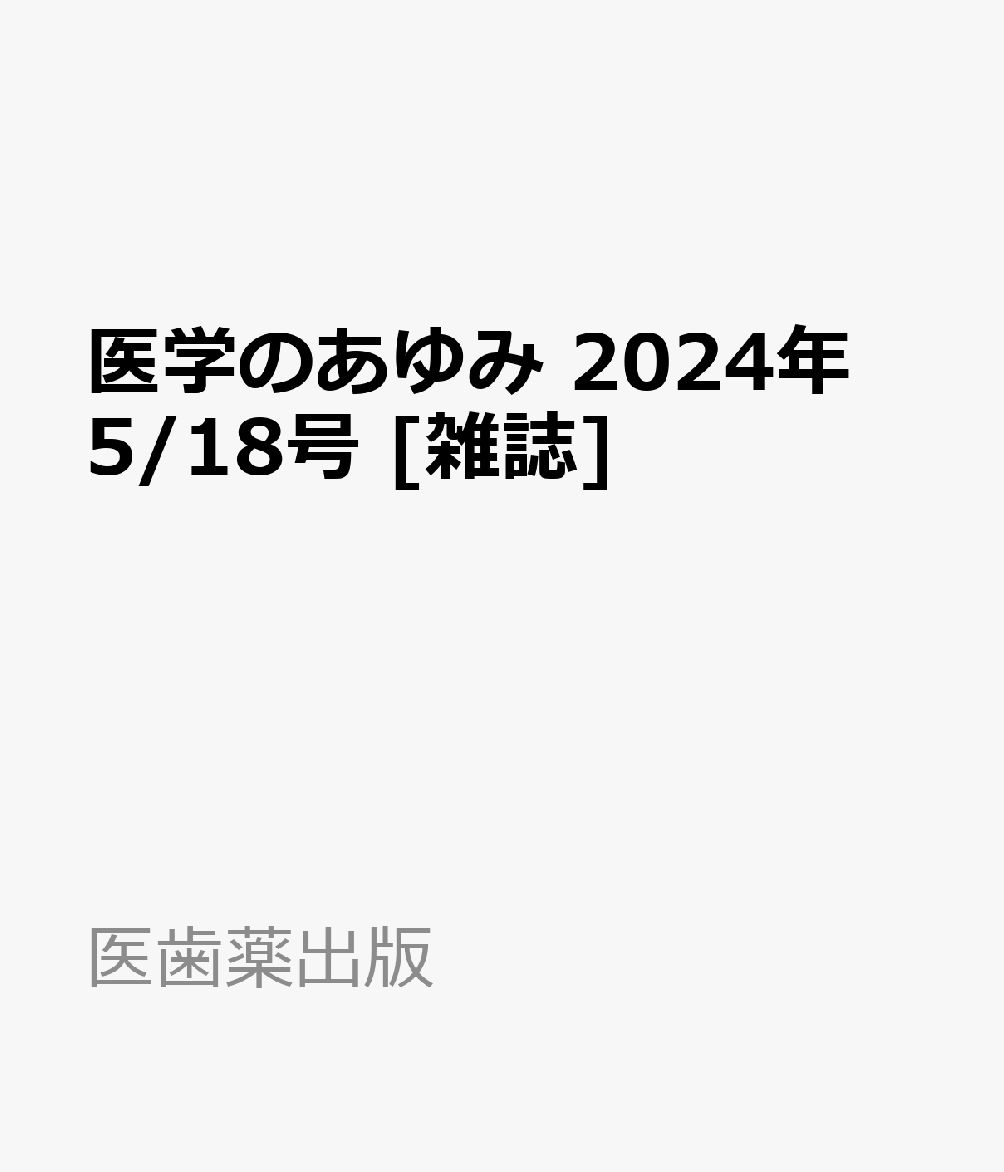 医学のあゆみ 2024年 5/18号 [雑誌]

医歯薬出版